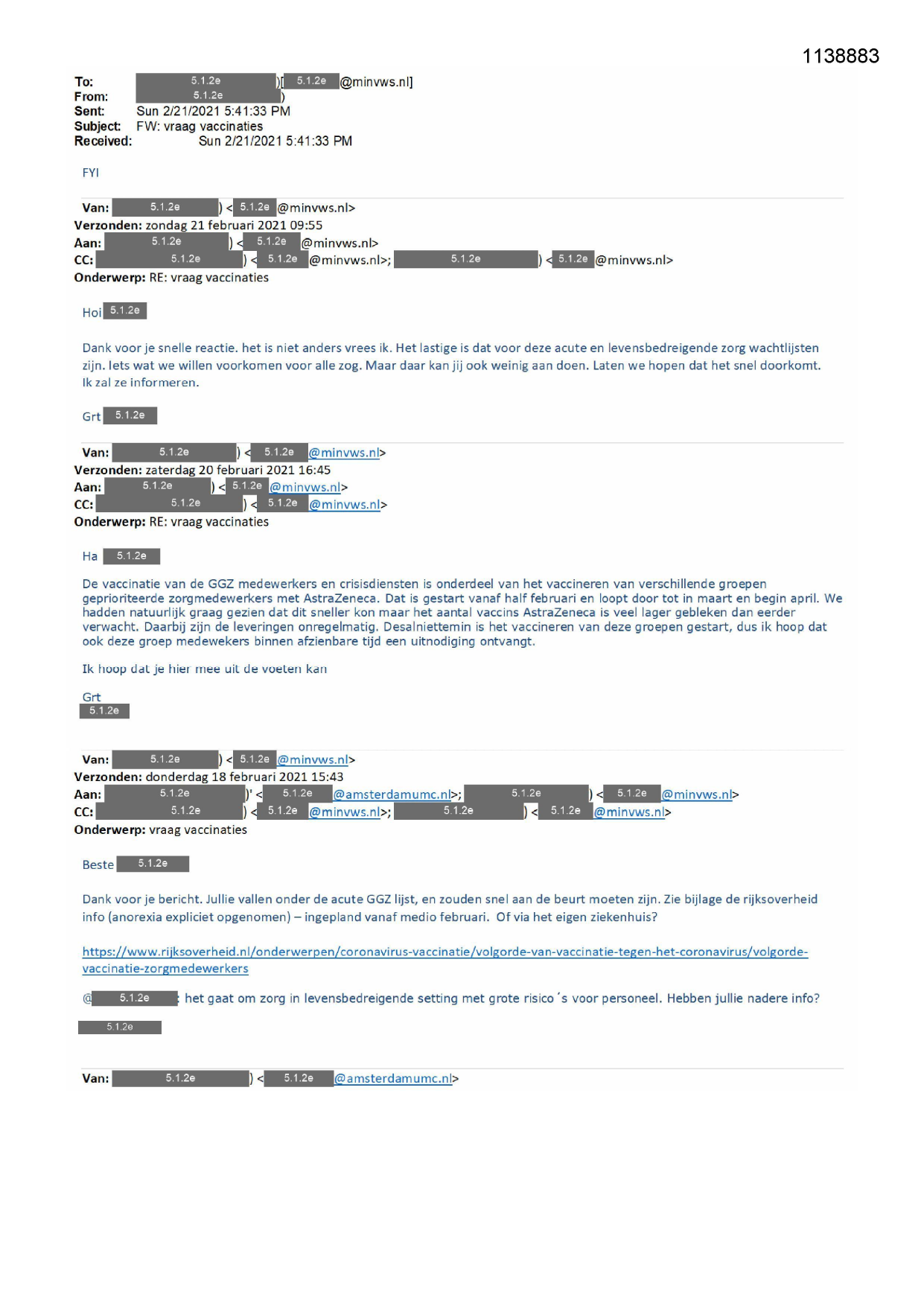 1138883

To: 5.1.2e )[ 5.1.2e @minvws.nl]
From: 5.1.2e )
Sent: Sun 2/21/2021 5:41:33 PM
Subject: FW: vraag vaccinaties
Received: Sun 2/21/2021 5:41:33 PM

FYI

Van: 5.1.2e ) < 5.1.2e @minvws.nl>
Verzonden: zondag 21 februari 2021 09:55
Aan: 5.1.2e ) < 5.1.2e @minvws.nl>
CC: 5.1.2e ) < 5.1.2e @minvws.nl>; 5.1.2e ) < 5.1.2e @minvws.nl>
Onderwerp: RE: vraag vaccinaties

Hoi 5.1.2e

Dank voor je snelle reactie. het is niet anders vrees ik. Het lastige is dat voor deze acute en levensbedreigende zorg wachtlijsten zijn. Iets wat we willen voorkomen voor alle zog. Maar daar kan jij ook weinig aan doen. Laten we hopen dat het snel doorkomt. Ik zal ze informeren.

Grt 5.1.2e

Van: 5.1.2e ) < 5.1.2e @minvws.nl>
Verzonden: zaterdag 20 februari 2021 16:45
Aan: 5.1.2e ) < 5.1.2e @minvws.nl>
CC: 5.1.2e ) < 5.1.2e @minvws.nl>
Onderwerp: RE: vraag vaccinaties

Ha 5.1.2e

De vaccinatie van de GGZ medewerkers en crisisdiensten is onderdeel van het vaccineren van verschillende groepen geprioriteerde zorgmedewerkers met AstraZeneca. Dat is gestart vanaf half februari en loopt door tot in maart en begin april. We hadden natuurlijk graag gezien dat dit sneller kon maar het aantal vaccins AstraZeneca is veel lager gebleken dan eerder verwacht. Daarbij zijn de leveringen onregelmatig. Desalniettemin is het vaccineren van deze groepen gestart, dus ik hoop dat ook deze groep medewekers binnen afzienbare tijd een uitnodiging ontvangt.

Ik hoop dat je hier mee uit de voeten kan

Grt
5.1.2e

Van: 5.1.2e ) < 5.1.2e @minvws.nl>
Verzonden: donderdag 18 februari 2021 15:43
Aan: 5.1.2e )' < 5.1.2e @amsterdamumc.nl>; 5.1.2e ) < 5.1.2e @minvws.nl>
CC: 5.1.2e ) < 5.1.2e @minvws.nl>; 5.1.2e ) < 5.1.2e @minvws.nl>
Onderwerp: vraag vaccinaties

Beste 5.1.2e

Dank voor je bericht. Jullie vallen onder de acute GGZ lijst, en zouden snel aan de beurt moeten zijn. Zie bijlage de rijksoverheid info (anorexia expliciet opgenomen) – ingepland vanaf medio februari. Of via het eigen ziekenhuis?

https://www.rijksoverheid.nl/onderwerpen/coronavirus-vaccinatie/volgorde-van-vaccinatie-tegen-het-coronavirus/volgorde-vaccinatie-zorgmedewerkers

@ 5.1.2e : het gaat om zorg in levensbedreigende setting met grote risico´s voor personeel. Hebben jullie nadere info?

5.1.2e

Van: 5.1.2e ) < 5.1.2e @amsterdamumc.nl>